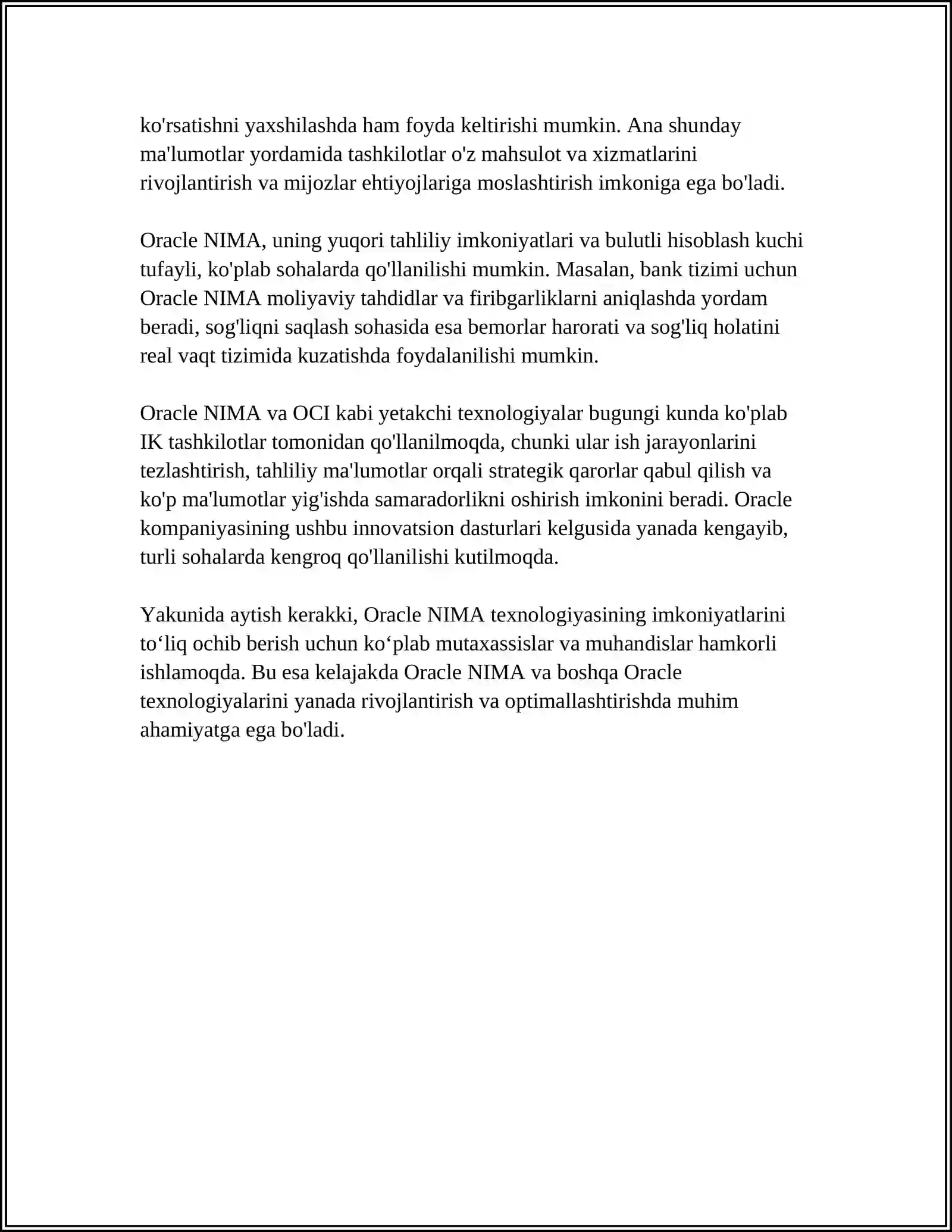 ko'rsatishni yaxshilashda ham foyda keltirishi mumkin. Ana shunday ma'lumotlar yordamida tashkilotlar o'z mahsulot va xizmatlarini rivojlantirish va mijozlar ehtiyojlariga moslashtirish imkoniga ega bo'ladi.

Oracle NIMA, uning yuqori tahliliy imkoniyatlari va bulutli hisoblash kuchi tufayli, ko'plab sohalarda qo'llanilishi mumkin. Masalan, bank tizimi uchun Oracle NIMA moliyaviy tahdidlar va firibgarliklarni aniqlashda yordam beradi, sog'liqni saqlash sohasida esa bemorlar harorati va sog'liq holatini real vaqt tizimida kuzatishda foydalanilishi mumkin.

Oracle NIMA va OCI kabi yetakchi texnologiyalar bugungi kunda ko'plab IK tashkilotlar tomonidan qo'llanilmoqda, chunki ular ish jarayonlarini tezlashtirish, tahliliy ma'lumotlar orqali strategik qarorlar qabul qilish va ko'p ma'lumotlar yig'ishda samaradorlikni oshirish imkonini beradi. Oracle kompaniyasining ushbu innovatsion dasturlari kelgusida yanada kengayib, turli sohalarda kengroq qo'llanilishi kutilmoqda.

Yakunida aytish kerakki, Oracle NIMA texnologiyasining imkoniyatlarini to‘liq ochib berish uchun ko‘plab mutaxassislar va muhandislar hamkorli ishlamoqda. Bu esa kelajakda Oracle NIMA va boshqa Oracle texnologiyalarini yanada rivojlantirish va optimallashtirishda muhim ahamiyatga ega bo'ladi.